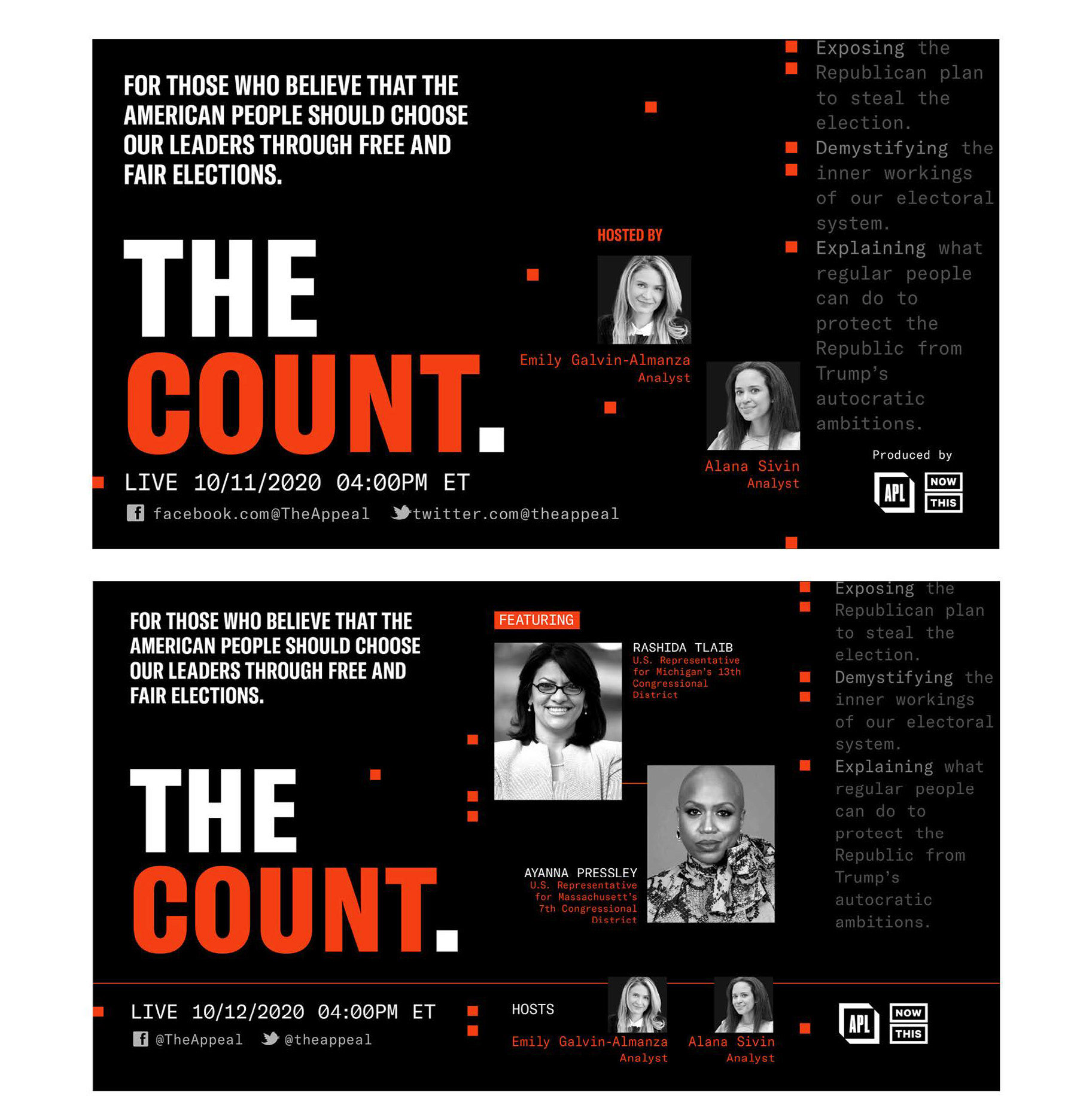 FOR THOSE WHO BELIEVE THAT THE AMERICAN PEOPLE SHOULD CHOOSE OUR LEADERS THROUGH FREE AND FAIR ELECTIONS.

THE COUNT.

LIVE 10/11/2020 04:00PM ET

facebook.com@TheAppeal twitter.com@theappeal

HOSTED BY

Emily Galvin-Almanza
Analyst

Alana Sivin
Analyst

Exposing the Republican plan to steal the election.

Demystifying the inner workings of our electoral system.

Explaining what regular people can do to protect the Republic from Trump's autocratic ambitions.

Produced by

APL

NOW THIS

FOR THOSE WHO BELIEVE THAT THE AMERICAN PEOPLE SHOULD CHOOSE OUR LEADERS THROUGH FREE AND FAIR ELECTIONS.

THE COUNT.

FEATURING

RASHIDA TLAIB
U.S. Representative for Michigan's 13th Congressional District

AYANNA PRESSLEY
U.S. Representative for Massachusett's 7th Congressional District

Exposing the Republican plan to steal the election.

Demystifying the inner workings of our electoral system.

Explaining what regular people can do to protect the Republic from Trump's autocratic ambitions.

LIVE 10/12/2020 04:00PM ET

@TheAppeal @theappeal

HOSTS

Emily Galvin-Almanza
Analyst

Alana Sivin
Analyst

APL

NOW THIS